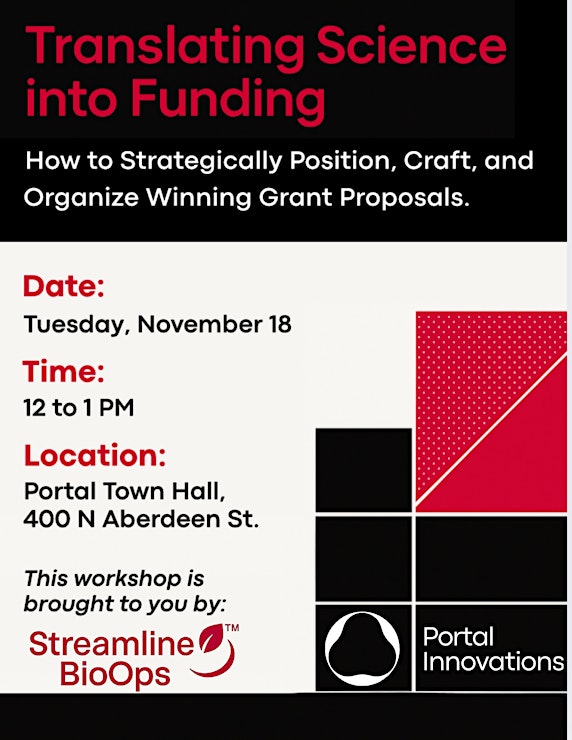 Translating Science into Funding

How to Strategically Position, Craft, and Organize Winning Grant Proposals.

Date:
Tuesday, November 18

Time:
12 to 1 PM

Location:
Portal Town Hall, 400 N Aberdeen St.

This workshop is brought to you by:

Streamline BioOps™

Portal Innovations